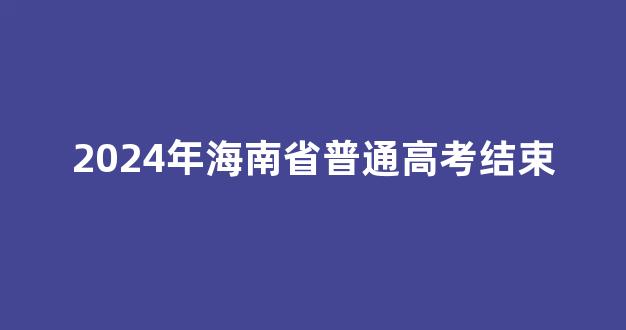 2024年海南省普通高考结束